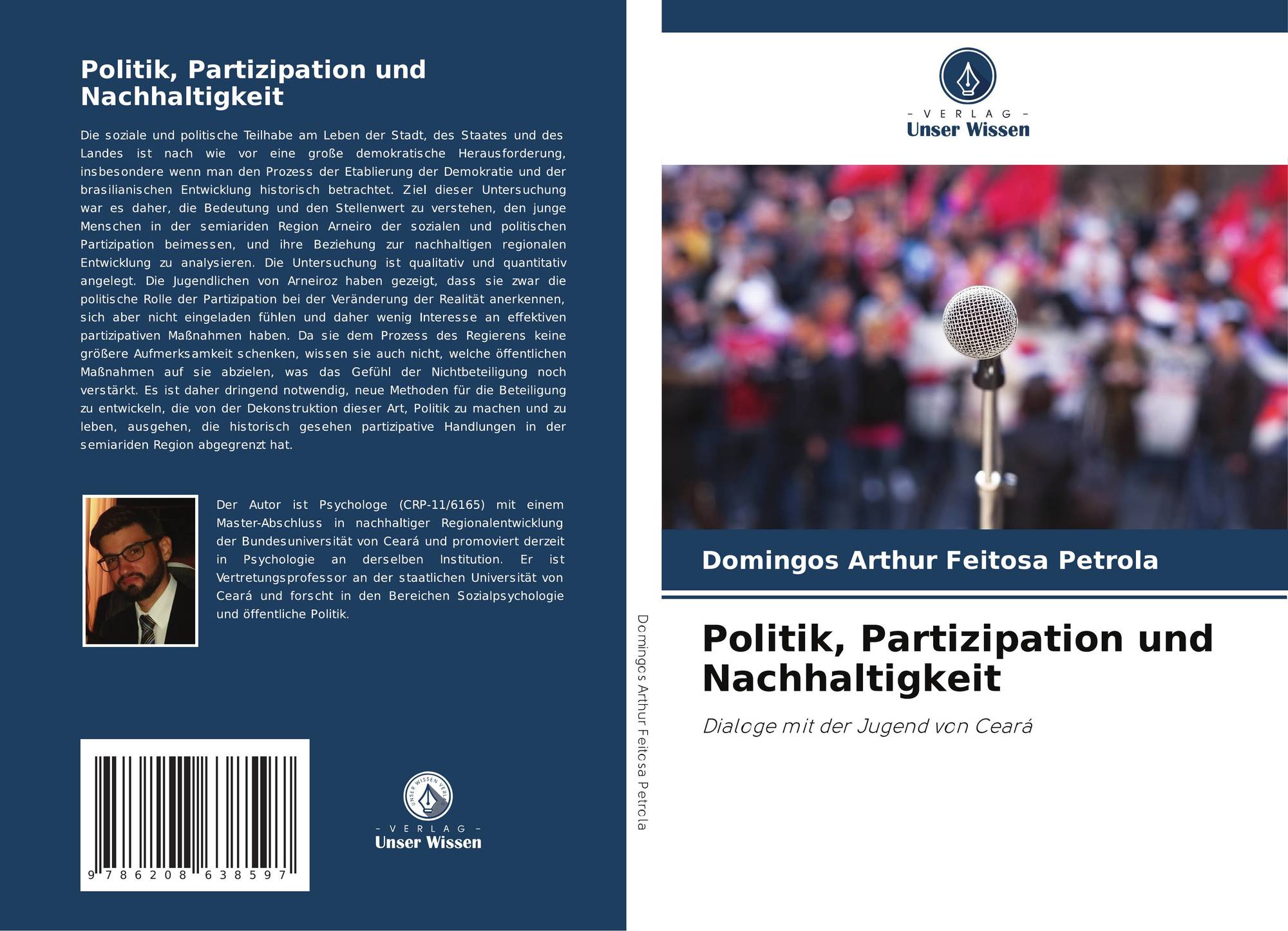 Politik, Partizipation und Nachhaltigkeit

Die soziale und politische Teilhabe am Leben der Stadt, des Staates und des Landes ist nach wie vor eine große demokratische Herausforderung, insbesondere wenn man den Prozess der Etablierung der Demokratie und der brasilianischen Entwicklung historisch betrachtet. Ziel dieser Untersuchung war es daher, die Bedeutung und den Stellenwert zu verstehen, den junge Menschen in der semiariden Region Arneiro der sozialen und politischen Partizipation beimessen, und ihre Beziehung zur nachhaltigen regionalen Entwicklung zu analysieren. Die Untersuchung ist qualitativ und quantitativ angelegt. Die Jugendlichen von Arneiroz haben gezeigt, dass sie zwar die politische Rolle der Partizipation bei der Veränderung der Realität anerkennen, sich aber nicht eingeladen fühlen und daher wenig Interesse an effektiven partizipativen Maßnahmen haben. Da sie dem Prozess des Regierens keine größere Aufmerksamkeit schenken, wissen sie auch nicht, welche öffentlichen Maßnahmen auf sie abzielen, was das Gefühl der Nichtbeteiligung noch verstärkt. Es ist daher dringend notwendig, neue Methoden für die Beteiligung zu entwickeln, die von der Dekonstruktion dieser Art, Politik zu machen und zu leben, ausgehen, die historisch gesehen partizipative Handlungen in der semiariden Region abgegrenzt hat.

Der Autor ist Psychologe (CRP-11/6165) mit einem Master-Abschluss in nachhaltiger Regionalentwicklung der Bundesuniversität von Ceará und promoviert derzeit in Psychologie an derselben Institution. Er ist Vertretungsprofessor an der staatlichen Universität von Ceará und forscht in den Bereichen Sozialpsychologie und öffentliche Politik.

9 786208 638597

- VERLAG -
Unser Wissen

Domingos Arthur Feitosa Petrola

- VERLAG -
Unser Wissen

Domingos Arthur Feitosa Petrola

Politik, Partizipation und Nachhaltigkeit

Dialoge mit der Jugend von Ceará